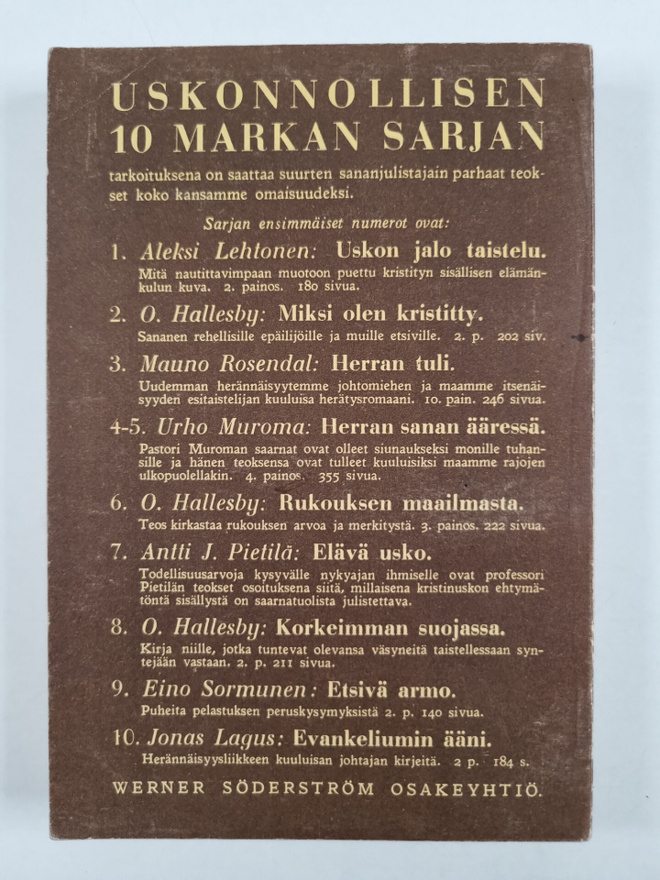 USKONNOLLISEN 10 MARKAN SARJAN

tarkoituksena on saattaa suurten sananjulistajain parhaat teokset koko kansamme omaisuudeksi.

Sarjan ensimmäiset numerot ovat:

1. Aleksi Lehtonen: Uskon jalo taistelu.
Mitä nautittavimpaan muotoon puettu kristityn sisällisen elämänkulun kuva. 2. painos. 180 sivua.

2. O. Hallesby: Miksi olen kristitty.
Sananen rehellisille epäilijöille ja muille etsiville. 2. p. 202 siv.

3. Mauno Rosendal: Herran tuli.
Uudemman herännäisyytemme johtomiehen ja maamme itsenäisyyden esitaistelijan kuuluisa herätysromaani. 10. pain. 246 sivua.

4-5. Urho Muroma: Herran sanan ääressä.
Pastori Muroman saarnat ovat olleet siunaukseksi monille tuhansille ja hänen teoksensa ovat tulleet kuuluisiksi maamme rajojen ulkopuolellakin. 4. painos. 355 sivua.

6. O. Hallesby: Rukouksen maailmasta.
Teos kirkastaa rukouksen arvoa ja merkitystä. 3. painos. 222 sivua.

7. Antti J. Pietilä: Elävä usko.
Todellisuusarvoja kysyvälle nykyajan ihmiselle ovat professori Pietilän teokset osoituksena siitä, millaisena kristinuskon ehtymätöntä sisällystä on saarnatuolista julistettava.

8. O. Hallesby: Korkeimman suojassa.
Kirja niille, jotka tuntevat olevansa väsyneitä taistellessaan syntejään vastaan. 2. p. 211 sivua.

9. Eino Sormunen: Etsivä armo.
Puheita pelastuksen peruskysymyksistä 2. p. 140 sivua.

10. Jonas Lagus: Evankeliumin ääni.
Herännäisyysliikkeen kuuluisan johtajan kirjeitä. 2 p. 184 s.

WERNER SÖDERSTRÖM OSAKEYHTIÖ.